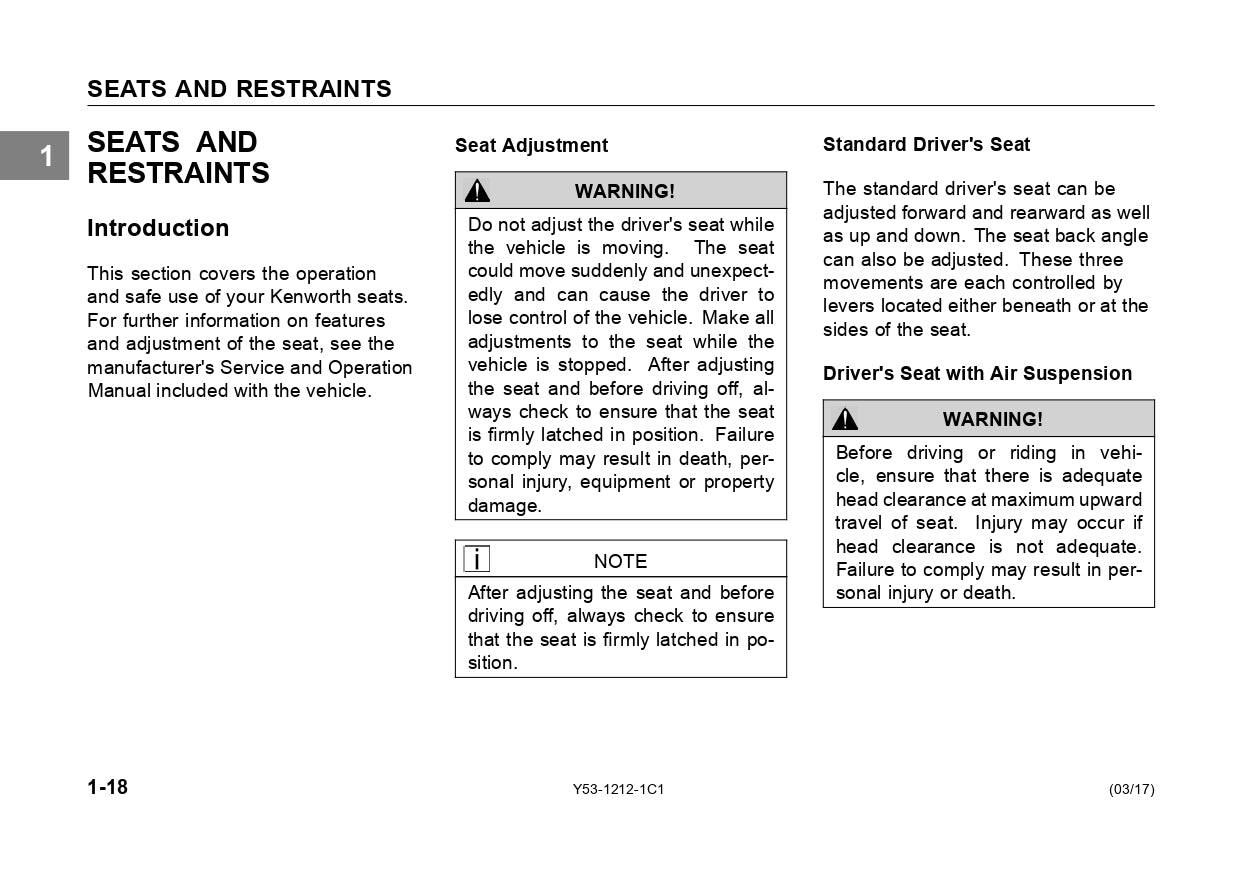 SEATS AND RESTRAINTS

1

SEATS AND RESTRAINTS

Introduction

This section covers the operation and safe use of your Kenworth seats. For further information on features and adjustment of the seat, see the manufacturer's Service and Operation Manual included with the vehicle.

Seat Adjustment

WARNING!

Do not adjust the driver's seat while the vehicle is moving. The seat could move suddenly and unexpectedly and can cause the driver to lose control of the vehicle. Make all adjustments to the seat while the vehicle is stopped. After adjusting the seat and before driving off, always check to ensure that the seat is firmly latched in position. Failure to comply may result in death, personal injury, equipment or property damage.

i NOTE

After adjusting the seat and before driving off, always check to ensure that the seat is firmly latched in position.

Standard Driver's Seat

The standard driver's seat can be adjusted forward and rearward as well as up and down. The seat back angle can also be adjusted. These three movements are each controlled by levers located either beneath or at the sides of the seat.

Driver's Seat with Air Suspension

WARNING!

Before driving or riding in vehicle, ensure that there is adequate head clearance at maximum upward travel of seat. Injury may occur if head clearance is not adequate. Failure to comply may result in personal injury or death.

1-18

Y53-1212-1C1

(03/17)